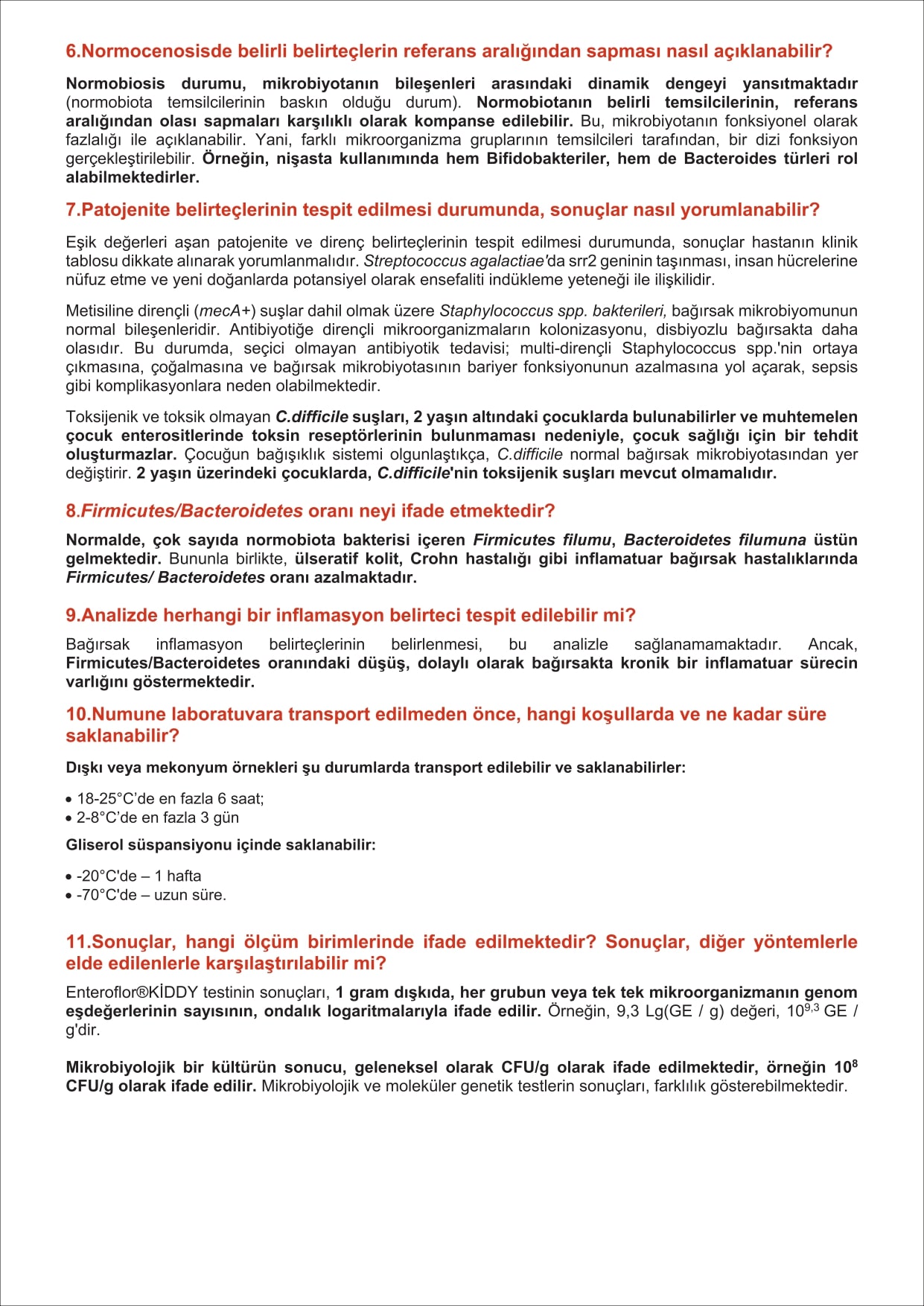 6.Normocenosisde belirli belirteçlerin referans aralığından sapması nasıl açıklanabilir?

Normobiosis durumu, mikrobiyotanın bileşenleri arasındaki dinamik dengeyi yansıtmaktadır (normobiota temsilcilerinin baskın olduğu durum). Normobiotanın belirli temsilcilerinin, referans aralığından olası sapmaları karşılıklı olarak kompanse edilebilir. Bu, mikrobiyotanın fonksiyonel olarak fazlalığı ile açıklanabilir. Yani, farklı mikroorganizma gruplarının temsilcileri tarafından, bir dizi fonksiyon gerçekleştirilebilir. Örneğin, nişasta kullanımında hem Bifidobakteriler, hem de Bacteroides türleri rol alabilmektedirler.

7.Patojenite belirteçlerinin tespit edilmesi durumunda, sonuçlar nasıl yorumlanabilir?

Eşik değerleri aşan patojenite ve direnç belirteçlerinin tespit edilmesi durumunda, sonuçlar hastanın klinik tablosu dikkate alınarak yorumlanmalıdır. Streptococcus agalactiae'da srr2 geninin taşınması, insan hücrelerine nüfuz etme ve yeni doğanlarda potansiyel olarak ensefaliti indükleme yeteneği ile ilişkilidir.

Metisiline dirençli (mecA+) suşlar dahil olmak üzere Staphylococcus spp. bakterileri, bağırsak mikrobiyomunun normal bileşenleridir. Antibiyotiğe dirençli mikroorganizmaların kolonizasyonu, disbiyozlu bağırsakta daha olasıdır. Bu durumda, seçici olmayan antibiyotik tedavisi; multi-dirençli Staphylococcus spp.'nin ortaya çıkmasına, çoğalmasına ve bağırsak mikrobiyotasının bariyer fonksiyonunun azalmasına yol açarak, sepsis gibi komplikasyonlara neden olabilmektedir.

Toksijenik ve toksik olmayan C.difficile suşları, 2 yaşın altındaki çocuklarda bulunabilirler ve muhtemelen çocuk enterositlerinde toksin reseptörlerinin bulunmaması nedeniyle, çocuk sağlığı için bir tehdit oluşturmazlar. Çocuğun bağışıklık sistemi olgunlaştıkça, C.difficile normal bağırsak mikrobiyotasından yer değiştirir. 2 yaşın üzerindeki çocuklarda, C.difficile'nin toksijenik suşları mevcut olmamalıdır.

8.Firmicutes/Bacteroidetes oranı neyi ifade etmektedir?

Normalde, çok sayıda normobiota bakterisi içeren Firmicutes filumu, Bacteroidetes filumuna üstün gelmektedir. Bununla birlikte, ülseratif kolit, Crohn hastalığı gibi inflamatuar bağırsak hastalıklarında Firmicutes/ Bacteroidetes oranı azalmaktadır.

9.Analizde herhangi bir inflamasyon belirteci tespit edilebilir mi?

Bağırsak inflamasyon belirteçlerinin belirlenmesi, bu analizle sağlanamamaktadır. Ancak, Firmicutes/Bacteroidetes oranındaki düşüş, dolaylı olarak bağırsakta kronik bir inflamatuar sürecin varlığını göstermektedir.

10.Numune laboratuvara transport edilmeden önce, hangi koşullarda ve ne kadar süre saklanabilir?

Dışkı veya mekonyum örnekleri şu durumlarda transport edilebilir ve saklanabilirler:

• 18-25°C'de en fazla 6 saat;
• 2-8°C'de en fazla 3 gün

Gliserol süspansiyonu içinde saklanabilir:

• -20°C'de – 1 hafta
• -70°C'de – uzun süre.

11.Sonuçlar, hangi ölçüm birimlerinde ifade edilmektedir? Sonuçlar, diğer yöntemlerle elde edilenlerle karşılaştırılabilir mi?

Enteroflor®KİDDY testinin sonuçları, 1 gram dışkıda, her grubun veya tek tek mikroorganizmanın genom eşdeğerlerinin sayısının, ondalık logaritmalarıyla ifade edilir. Örneğin, 9,3 Lg(GE / g) değeri, $10^{9,3}$ GE / g'dir.

Mikrobiyolojik bir kültürün sonucu, geleneksel olarak CFU/g olarak ifade edilmektedir, örneğin $10^8$ CFU/g olarak ifade edilir. Mikrobiyolojik ve moleküler genetik testlerin sonuçları, farklılık gösterebilmektedir.